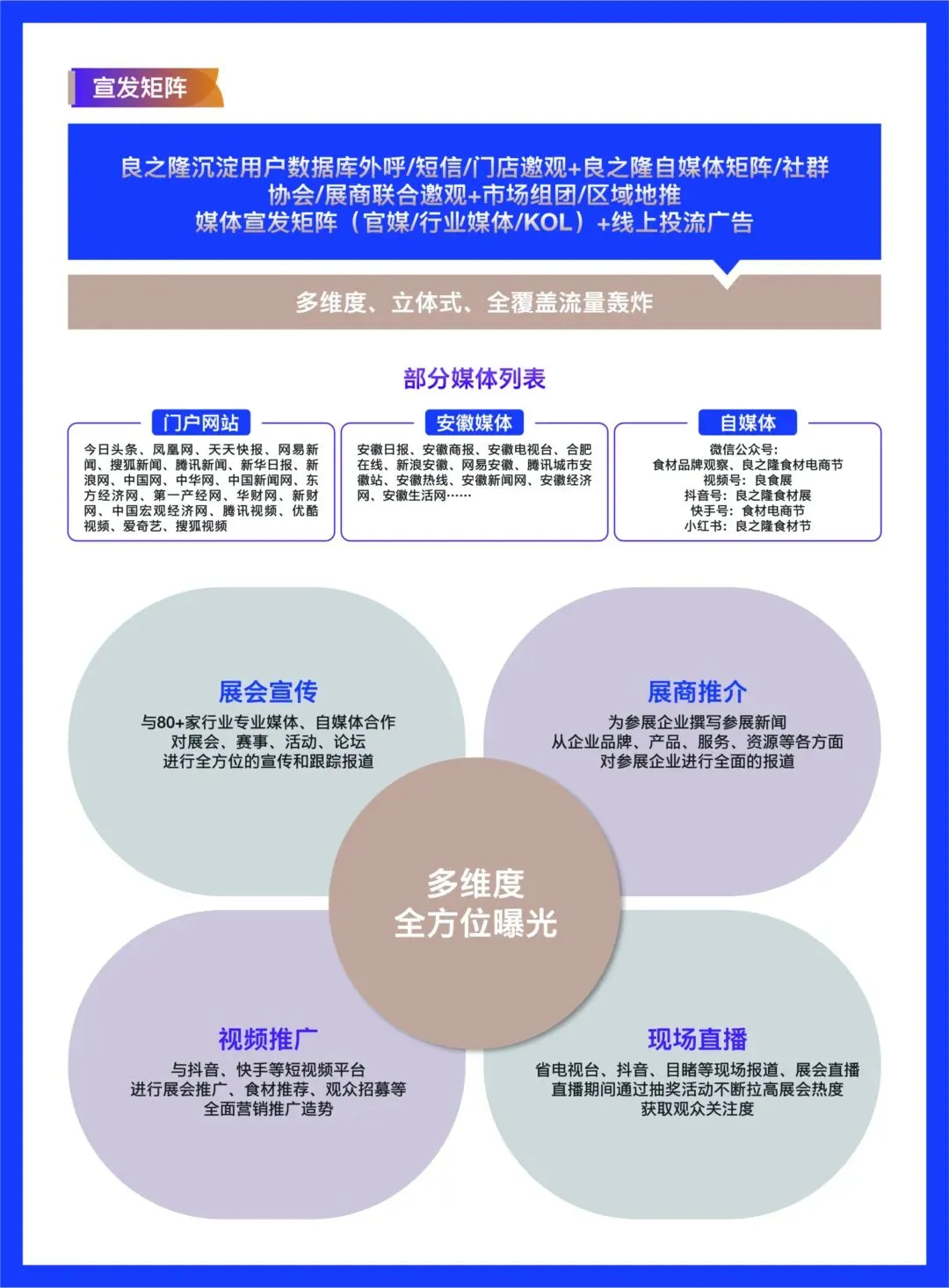 宣发矩阵

良之隆沉淀用户数据库外呼/短信/门店邀观+良之隆自媒体矩阵/社群
协会/展商联合邀观+市场组团/区域地推
媒体宣发矩阵（官媒/行业媒体/KOL）+线上投流广告

多维度、立体式、全覆盖流量轰炸

部分媒体列表

门户网站

今日头条、凤凰网、天天快报、网易新闻、搜狐新闻、腾讯新闻、新华日报、新浪网、中国网、中华网、中国新闻网、东方经济网、第一产经网、华财网、新财网、中国宏观经济网、腾讯视频、优酷视频、爱奇艺、搜狐视频

安徽媒体

安徽日报、安徽商报、安徽电视台、合肥在线、新浪安徽、网易安徽、腾讯城市安徽站、安徽热线、安徽新闻网、安徽经济网、安徽生活网……

自媒体

微信公众号：
食材品牌观察、良之隆食材电商节
视频号：良食展
抖音号：良之隆食材展
快手号：食材电商节
小红书：良之隆食材节

展会宣传
与80+家行业专业媒体、自媒体合作
对展会、赛事、活动、论坛
进行全方位的宣传和跟踪报道

展商推介
为参展企业撰写参展新闻
从企业品牌、产品、服务、资源等各方面
对参展企业进行全面的报道

多维度
全方位曝光

视频推广
与抖音、快手等短视频平台
进行展会推广、食材推荐、观众招募等
全面营销推广造势

现场直播
省电视台、抖音、目睹等现场报道、展会直播
直播期间通过抽奖活动不断拉高展会热度
获取观众关注度